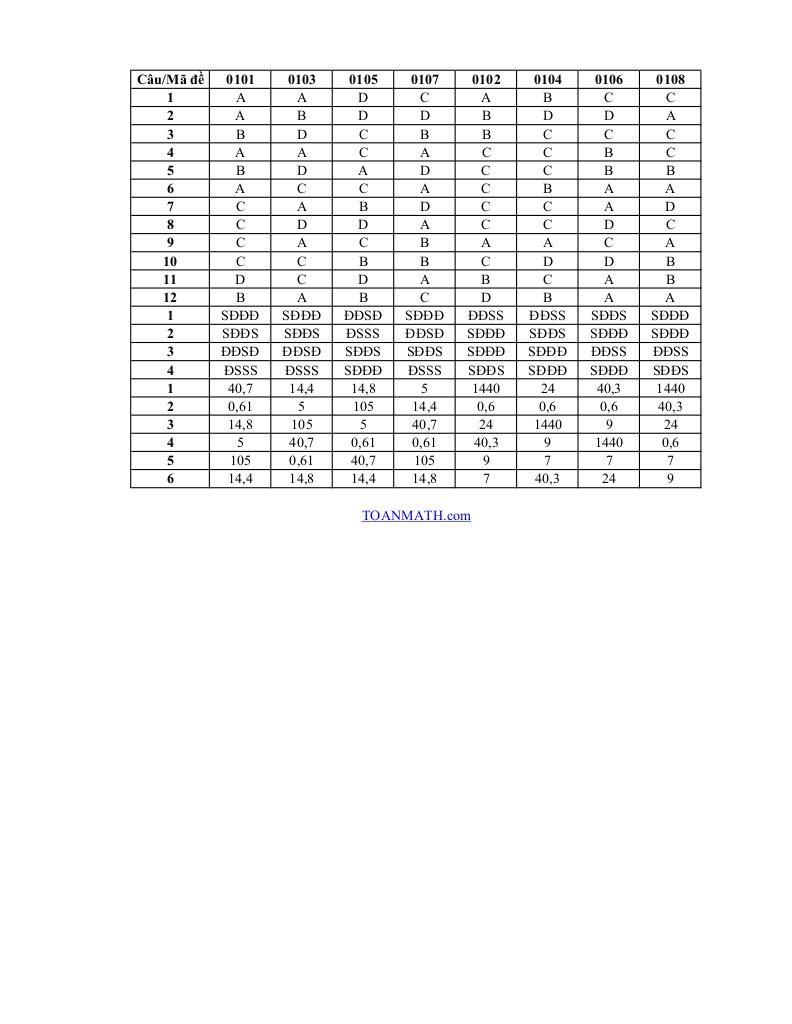 | Câu/Mã đề | 0101 | 0103 | 0105 | 0107 | 0102 | 0104 | 0106 | 0108 |
|---|---|---|---|---|---|---|---|---|
| 1 | A | A | D | C | A | B | C | C |
| 2 | A | B | D | D | B | D | D | A |
| 3 | B | D | C | B | B | C | C | C |
| 4 | A | A | C | A | C | C | B | C |
| 5 | B | D | A | D | C | C | B | B |
| 6 | A | C | C | A | C | B | A | A |
| 7 | C | A | B | D | C | C | A | D |
| 8 | C | D | D | A | C | C | D | C |
| 9 | C | A | C | B | A | A | C | A |
| 10 | C | C | B | B | C | D | D | B |
| 11 | D | C | D | A | B | C | A | B |
| 12 | B | A | B | C | D | B | A | A |
| 1 | SĐĐĐ | SĐĐĐ | ĐĐSĐ | SĐĐĐ | ĐĐSS | ĐĐSS | SĐĐS | SĐĐĐ |
| 2 | SĐĐS | SĐĐS | ĐSSS | ĐĐSĐ | SĐĐĐ | SĐĐS | SĐĐĐ | SĐĐĐ |
| 3 | ĐĐSĐ | ĐĐSĐ | SĐĐS | SĐĐS | SĐĐĐ | SĐĐĐ | ĐĐSS | ĐĐSS |
| 4 | ĐSSS | ĐSSS | SĐĐĐ | ĐSSS | SĐĐS | SĐĐĐ | SĐĐĐ | SĐĐS |
| 1 | 40,7 | 14,4 | 14,8 | 5 | 1440 | 24 | 40,3 | 1440 |
| 2 | 0,61 | 5 | 105 | 14,4 | 0,6 | 0,6 | 0,6 | 40,3 |
| 3 | 14,8 | 105 | 5 | 40,7 | 24 | 1440 | 9 | 24 |
| 4 | 5 | 40,7 | 0,61 | 0,61 | 40,3 | 9 | 1440 | 0,6 |
| 5 | 105 | 0,61 | 40,7 | 105 | 9 | 7 | 7 | 7 |
| 6 | 14,4 | 14,8 | 14,4 | 14,8 | 7 | 40,3 | 24 | 9 |

TOANMATH.com